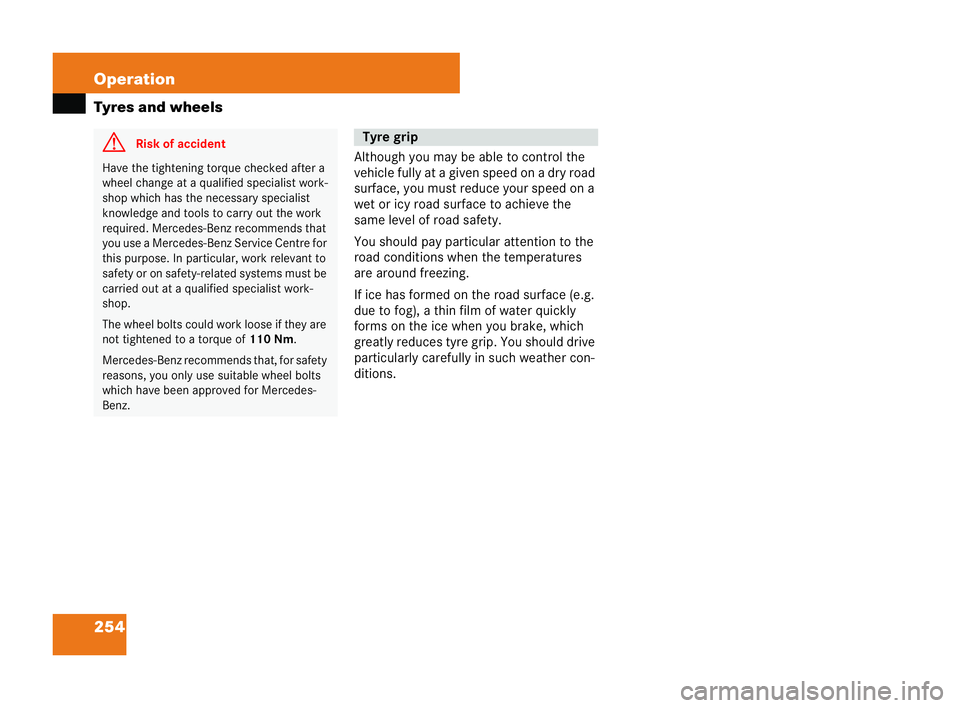 Operation

Tyres and wheels

Risk of accident

Have the tightening torque checked after a wheel change at a qualified specialist workshop which has the necessary specialist knowledge and tools to carry out the work required. Mercedes-Benz recommends that you use a Mercedes-Benz Service Centre for this purpose. In particular, work relevant to safety or on safety-related systems must be carried out at a qualified specialist workshop.

The wheel bolts could work loose if they are not tightened to a torque of 110 Nm.

Mercedes-Benz recommends that, for safety reasons, you only use suitable wheel bolts which have been approved for Mercedes-Benz.

Tyre grip

Although you may be able to control the vehicle fully at a given speed on a dry road surface, you must reduce your speed on a wet or icy road surface to achieve the same level of road safety.

You should pay particular attention to the road conditions when the temperatures are around freezing.

If ice has formed on the road surface (e.g. due to fog), a thin film of water quickly forms on the ice when you brake, which greatly reduces tyre grip. You should drive particularly carefully in such weather conditions.

254

carmanualsonline.info